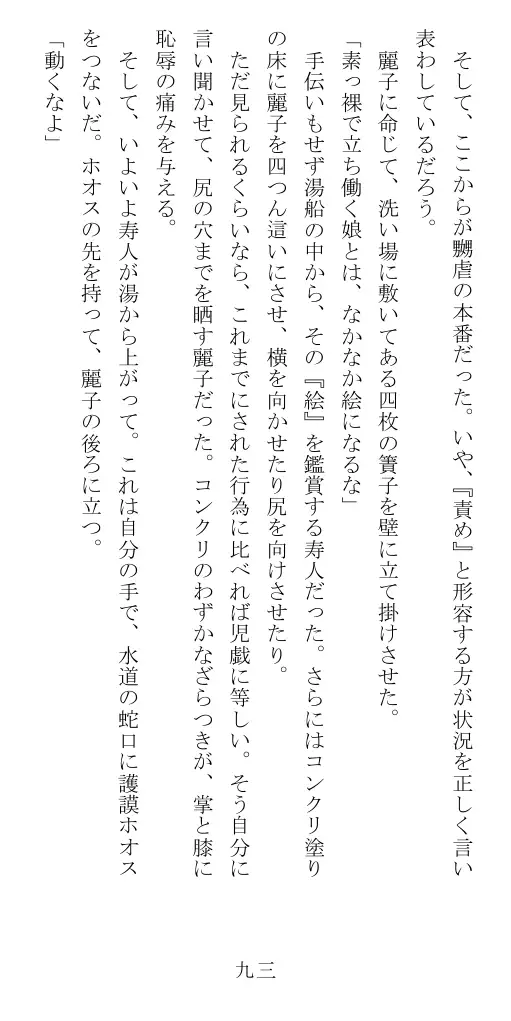 そして、ここからが嬲虐の本番だった。いや、『責め』と形容する方が状況を正しく言い表わしているだろう。

麗子に命じて、洗い場に敷いてある四枚の簀子を壁に立て掛けさせた。

「素っ裸で立ち働く娘とは、なかなか絵になるな」

手伝いもせず湯船の中から、その『絵』を鑑賞する寿人だった。さらにはコンクリ塗りの床に麗子を四つん這いにさせ、横を向かせたり尻を向けさせたり。

ただ見られるくらいなら、これまでにされた行為に比べれば児戯に等しい。そう自分に言い聞かせて、尻の穴までを晒す麗子だった。コンクリのわずかなざらつきが、掌と膝に恥辱の痛みを与える。

そして、いよいよ寿人が湯から上がって。これは自分の手で、水道の蛇口に護謨ホオスをつないだ。ホオスの先を持って、麗子の後ろに立つ。

「動くなよ」

九三